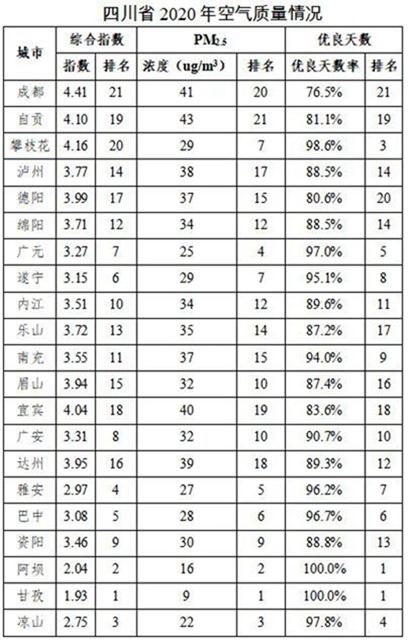 四川省 2020 年空气质量情况

| 城市 | 综合指数 | | $PM_{2.5}$ | | 优良天数 | |
|---|---|---|---|---|---|---|
| | 指数 | 排名 | 浓度（$ug/m^3$） | 排名 | 优良天数率 | 排名 |
| 成都 | 4.41 | 21 | 41 | 20 | 76.5% | 21 |
| 自贡 | 4.10 | 19 | 43 | 21 | 81.1% | 19 |
| 攀枝花 | 4.16 | 20 | 29 | 7 | 98.6% | 3 |
| 泸州 | 3.77 | 14 | 38 | 17 | 88.5% | 14 |
| 德阳 | 3.99 | 17 | 37 | 15 | 80.6% | 20 |
| 绵阳 | 3.71 | 12 | 34 | 12 | 88.5% | 14 |
| 广元 | 3.27 | 7 | 25 | 4 | 97.0% | 5 |
| 遂宁 | 3.15 | 6 | 29 | 7 | 95.1% | 8 |
| 内江 | 3.51 | 10 | 34 | 12 | 89.6% | 11 |
| 乐山 | 3.72 | 13 | 35 | 14 | 87.2% | 17 |
| 南充 | 3.55 | 11 | 37 | 15 | 94.0% | 9 |
| 眉山 | 3.94 | 15 | 32 | 10 | 87.4% | 16 |
| 宜宾 | 4.04 | 18 | 40 | 19 | 83.6% | 18 |
| 广安 | 3.31 | 8 | 32 | 10 | 90.7% | 10 |
| 达州 | 3.95 | 16 | 39 | 18 | 89.3% | 12 |
| 雅安 | 2.97 | 4 | 27 | 5 | 96.2% | 7 |
| 巴中 | 3.08 | 5 | 28 | 6 | 96.7% | 6 |
| 资阳 | 3.46 | 9 | 30 | 9 | 88.8% | 13 |
| 阿坝 | 2.04 | 2 | 16 | 2 | 100.0% | 1 |
| 甘孜 | 1.93 | 1 | 9 | 1 | 100.0% | 1 |
| 凉山 | 2.75 | 3 | 22 | 3 | 97.8% | 4 |